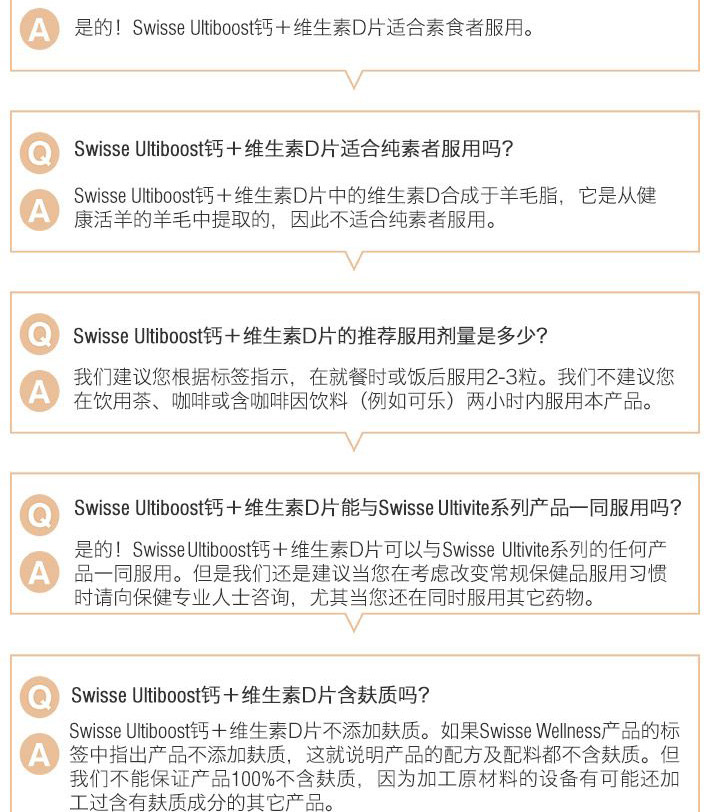 A 是的！Swisse Ultiboost钙＋维生素D片适合素食者服用。

Q Swisse Ultiboost钙＋维生素D片适合纯素者服用吗？

A Swisse Ultiboost钙＋维生素D片中的维生素D合成于羊毛脂，它是从健康活羊的羊毛中提取的，因此不适合纯素者服用。

Q Swisse Ultiboost钙＋维生素D片的推荐服用剂量是多少？

A 我们建议您根据标签指示，在就餐时或饭后服用2-3粒。我们不建议您在饮用茶、咖啡或含咖啡因饮料（例如可乐）两小时内服用本产品。

Q Swisse Ultiboost钙＋维生素D片能与Swisse Ultivite系列产品一同服用吗？

A 是的！Swisse Ultiboost钙＋维生素D片可以与Swisse Ultivite系列的任何产品一同服用。但是我们还是建议当您在考虑改变常规保健品服用习惯时请向保健专业人士咨询，尤其当您还在同时服用其它药物。

Q Swisse Ultiboost钙＋维生素D片含麸质吗？

A Swisse Ultiboost钙＋维生素D片不添加麸质。如果Swisse Wellness产品的标签中指出产品不添加麸质，这就说明产品的配方及配料都不含麸质。但我们不能保证产品100%不含麸质，因为加工原材料的设备有可能还加工过含有麸质成分的其它产品。